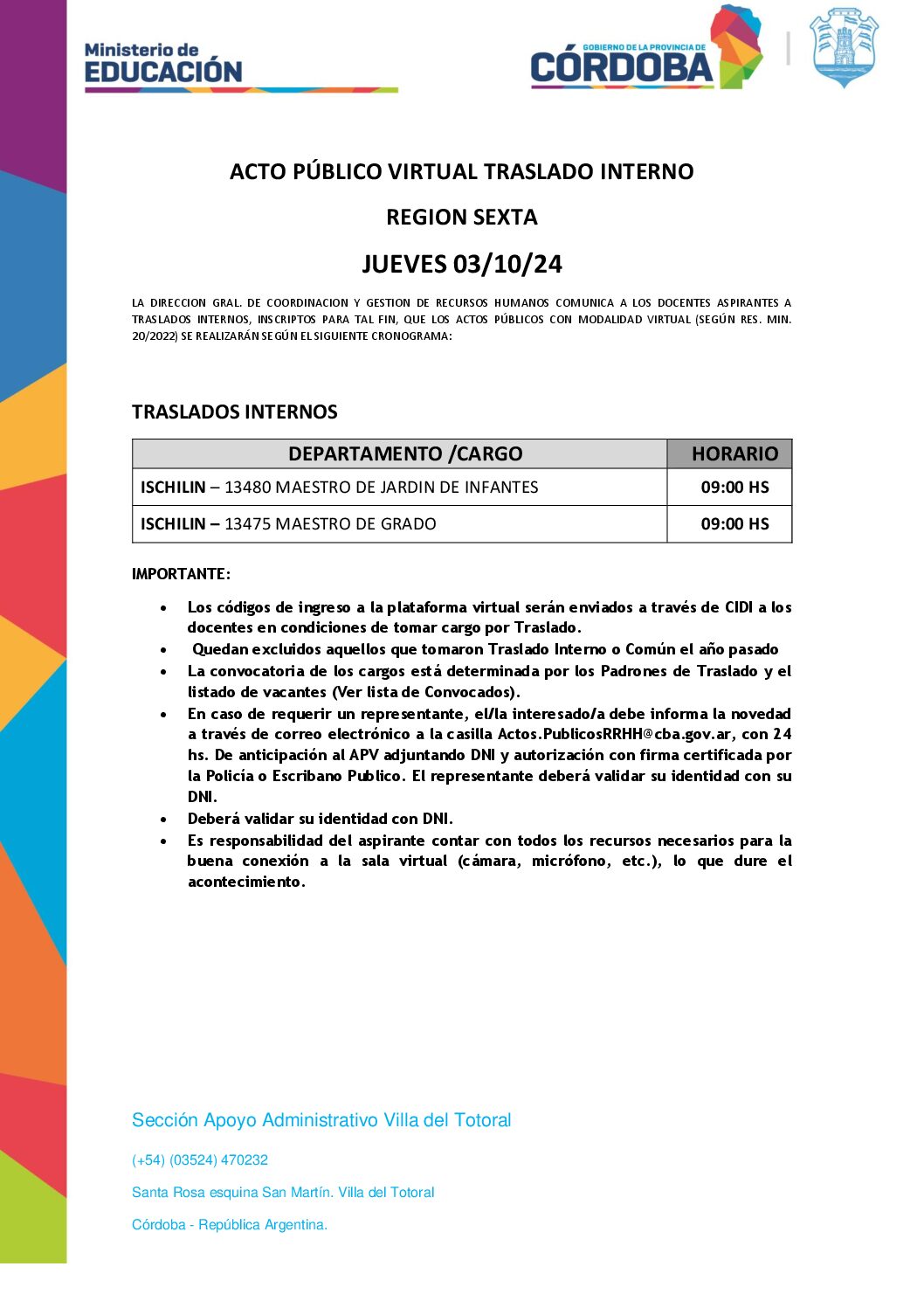 Ministerio de
EDUCACIÓN

GOBIERNO DE LA PROVINCIA DE
CÓRDOBA

ACTO PÚBLICO VIRTUAL TRASLADO INTERNO

REGION SEXTA

JUEVES 03/10/24

LA DIRECCION GRAL. DE COORDINACION Y GESTION DE RECURSOS HUMANOS COMUNICA A LOS DOCENTES ASPIRANTES A TRASLADOS INTERNOS, INSCRIPTOS PARA TAL FIN, QUE LOS ACTOS PÚBLICOS CON MODALIDAD VIRTUAL (SEGÚN RES. MIN. 20/2022) SE REALIZARÁN SEGÚN EL SIGUIENTE CRONOGRAMA:

TRASLADOS INTERNOS

| DEPARTAMENTO /CARGO | HORARIO |
|---|---|
| ISCHILIN – 13480 MAESTRO DE JARDIN DE INFANTES | 09:00 HS |
| ISCHILIN – 13475 MAESTRO DE GRADO | 09:00 HS |

IMPORTANTE:

• Los códigos de ingreso a la plataforma virtual serán enviados a través de CIDI a los docentes en condiciones de tomar cargo por Traslado.
• Quedan excluidos aquellos que tomaron Traslado Interno o Común el año pasado
• La convocatoria de los cargos está determinada por los Padrones de Traslado y el listado de vacantes (Ver lista de Convocados).
• En caso de requerir un representante, el/la interesado/a debe informa la novedad a través de correo electrónico a la casilla Actos.PublicosRRHH@cba.gov.ar, con 24 hs. De anticipación al APV adjuntando DNI y autorización con firma certificada por la Policía o Escribano Publico. El representante deberá validar su identidad con su DNI.
• Deberá validar su identidad con DNI.
• Es responsabilidad del aspirante contar con todos los recursos necesarios para la buena conexión a la sala virtual (cámara, micrófono, etc.), lo que dure el acontecimiento.

Sección Apoyo Administrativo Villa del Totoral

(+54) (03524) 470232

Santa Rosa esquina San Martín. Villa del Totoral

Córdoba - República Argentina.